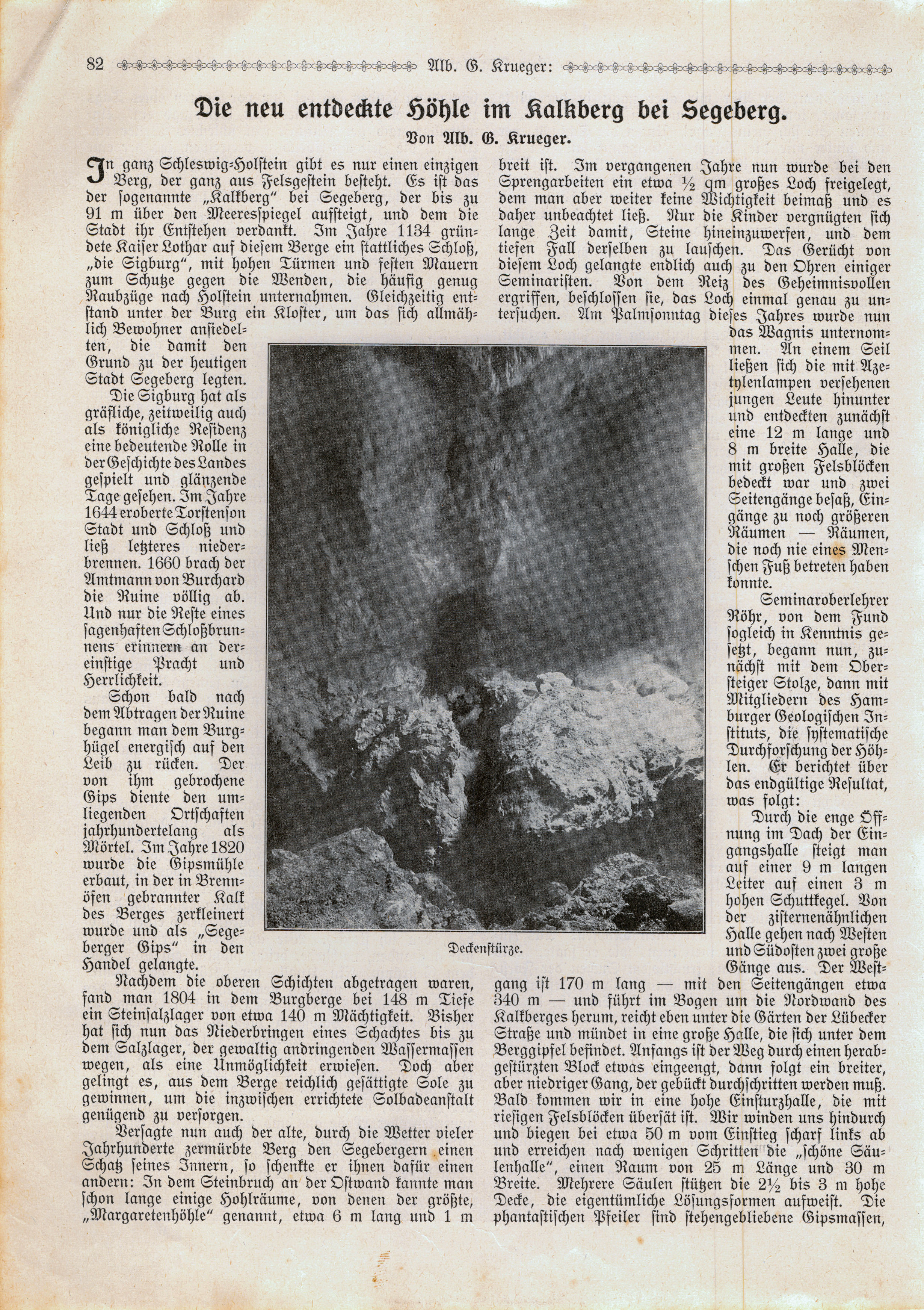 82 Alb. G. Krueger:

Die neu entdeckte Höhle im Kalkberg bei Segeberg.

Von Alb. G. Krueger.

In ganz Schleswig-Holstein gibt es nur einen einzigen Berg, der ganz aus Felsgestein besteht. Es ist das der sogenannte „Kalkberg“ bei Segeberg, der bis zu 91 m über den Meeresspiegel aufsteigt, und dem die Stadt ihr Entstehen verdankt. Im Jahre 1134 gründete Kaiser Lothar auf diesem Berge ein stattliches Schloß, „die Sigburg“, mit hohen Türmen und festen Mauern zum Schutze gegen die Wenden, die häufig genug Raubzüge nach Holstein unternahmen. Gleichzeitig entstand unter der Burg ein Kloster, um das sich allmählich Bewohner ansiedelten, die damit den Grund zu der heutigen Stadt Segeberg legten.

Die Sigburg hat als gräfliche, zeitweilig auch als königliche Residenz eine bedeutende Rolle in der Geschichte des Landes gespielt und glänzende Tage gesehen. Im Jahre 1644 eroberte Torstenson Stadt und Schloß und ließ letzteres niederbrennen. 1660 brach der Amtmann von Burchard die Ruine völlig ab. Und nur die Reste eines sagenhaften Schloßbrunnens erinnern an dereinstige Pracht und Herrlichkeit.

Schon bald nach dem Abtragen der Ruine begann man dem Burghügel energisch auf den Leib zu rücken. Der von ihm gebrochene Gips diente den umliegenden Ortschaften jahrhundertelang als Mörtel. Im Jahre 1820 wurde die Gipsmühle erbaut, in der in Brennöfen gebrannter Kalk des Berges zerkleinert wurde und als „Segeberger Gips“ in den Handel gelangte.

Nachdem die oberen Schichten abgetragen waren, fand man 1804 in dem Burgberge bei 148 m Tiefe ein Steinsalzlager von etwa 140 m Mächtigkeit. Bisher hat sich nun das Niederbringen eines Schachtes bis zu dem Salzlager, der gewaltig andringenden Wassermassen wegen, als eine Unmöglichkeit erwiesen. Doch aber gelingt es, aus dem Berge reichlich gesättigte Sole zu gewinnen, um die inzwischen errichtete Solbadeanstalt genügend zu versorgen.

Versagte nun auch der alte, durch die Wetter vieler Jahrhunderte zermürbte Berg den Segebergern einen Schatz seines Innern, so schenkte er ihnen dafür einen andern: In dem Steinbruch an der Ostwand kannte man schon lange einige Hohlräume, von denen der größte, „Margaretenhöhle“ genannt, etwa 6 m lang und 1 m breit ist. Im vergangenen Jahre nun wurde bei den Sprengarbeiten ein etwa ½ qm großes Loch freigelegt, dem man aber weiter keine Wichtigkeit beimaß und es daher unbeachtet ließ. Nur die Kinder vergnügten sich lange Zeit damit, Steine hineinzuwerfen, und dem tiefen Fall derselben zu lauschen. Das Gerücht von diesem Loch gelangte endlich auch zu den Ohren einiger Seminaristen. Von dem Reiz des Geheimnisvollen ergriffen, beschlossen sie, das Loch einmal genau zu untersuchen. Am Palmsonntag dieses Jahres wurde nun das Wagnis unternommen. An einem Seil ließen sich die mit Azetylenlampen versehenen jungen Leute hinunter und entdeckten zunächst eine 12 m lange und 8 m breite Halle, die mit großen Felsblöcken bedeckt war und zwei Seitengänge besaß, Eingänge zu noch größeren Räumen — Räumen, die noch nie eines Menschen Fuß betreten haben konnte.

Seminaroberlehrer Röhr, von dem Fund sogleich in Kenntnis gesetzt, begann nun, zunächst mit dem Obersteiger Stolze, dann mit Mitgliedern des Hamburger Geologischen Instituts, die systematische Durchforschung der Höhlen. Er berichtet über das endgültige Resultat, was folgt:

Durch die enge Öffnung im Dach der Eingangshalle steigt man auf einer 9 m langen Leiter auf einen 3 m hohen Schuttkegel. Von der zisternenähnlichen Halle gehen nach Westen und Südosten zwei große Gänge aus. Der Westgang ist 170 m lang — mit den Seitengängen etwa 340 m — und führt im Bogen um die Nordwand des Kalkberges herum, reicht eben unter die Gärten der Lübecker Straße und mündet in eine große Halle, die sich unter dem Berggipfel befindet. Anfangs ist der Weg durch einen herabgestürzten Block etwas eingeengt, dann folgt ein breiter, aber niedriger Gang, der gebückt durchschritten werden muß. Bald kommen wir in eine hohe Einsturzhalle, die mit riesigen Felsblöcken übersät ist. Wir winden uns hindurch und biegen bei etwa 50 m vom Einstieg scharf links ab und erreichen nach wenigen Schritten die „schöne Säulenhalle“, einen Raum von 25 m Länge und 30 m Breite. Mehrere Säulen stützen die 2½ bis 3 m hohe Decke, die eigentümliche Lösungsformen aufweist. Die phantastischen Pfeiler sind stehengebliebene Gipsmassen,

Deckenstürze.